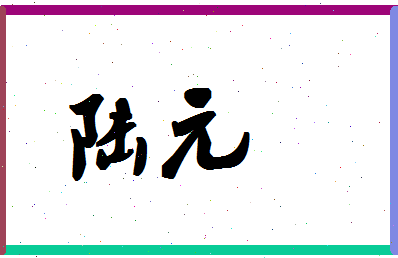 陆元